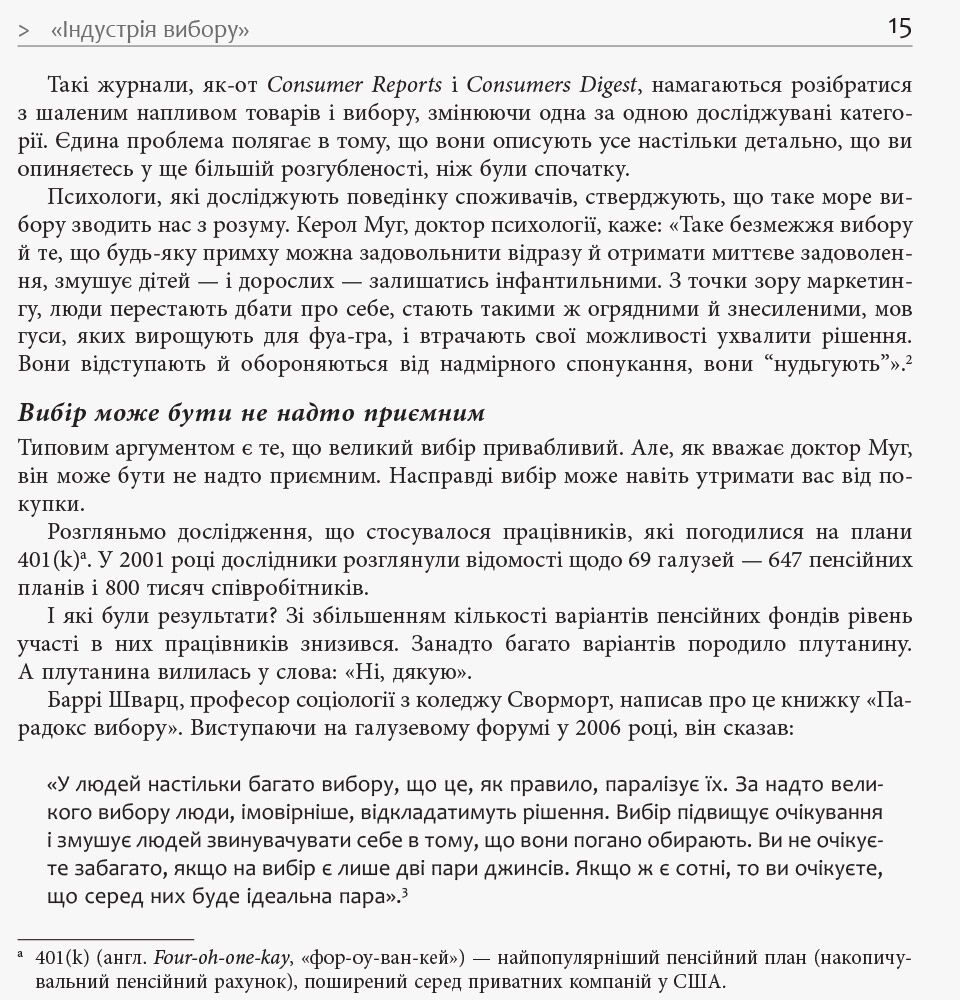 > «Індустрія вибору» 15

Такі журнали, як-от Consumer Reports і Consumers Digest, намагаються розібратися з шаленим напливом товарів і вибору, змінюючи одна за одною досліджувані категорії. Єдина проблема полягає в тому, що вони описують усе настільки детально, що ви опиняєтесь у ще більшій розгубленості, ніж були спочатку.

Психологи, які досліджують поведінку споживачів, стверджують, що таке море вибору зводить нас з розуму. Керол Муг, доктор психології, каже: «Таке безмежжя вибору й те, що будь-яку примху можна задовольнити відразу й отримати миттєве задоволення, змушує дітей — і дорослих — залишатись інфантильними. З точки зору маркетингу, люди перестають дбати про себе, стають такими ж огрядними й знесиленими, мов гуси, яких вирощують для фуа-гра, і втрачають свої можливості ухвалити рішення. Вони відступають й обороняються від надмірного спонукання, вони “нудьгують”».$^2$

Вибір може бути не надто приємним

Типовим аргументом є те, що великий вибір привабливий. Але, як вважає доктор Муг, він може бути не надто приємним. Насправді вибір може навіть утримати вас від покупки.

Розгляньмо дослідження, що стосувалося працівників, які погодилися на плани 401(k)$^a$. У 2001 році дослідники розглянули відомості щодо 69 галузей — 647 пенсійних планів і 800 тисяч співробітників.

І які були результати? Зі збільшенням кількості варіантів пенсійних фондів рівень участі в них працівників знизився. Занадто багато варіантів породило плутанину. А плутанина вилилась у слова: «Ні, дякую».

Баррі Шварц, професор соціології з коледжу Сворморт, написав про це книжку «Парадокс вибору». Виступаючи на галузевому форумі у 2006 році, він сказав:

«У людей настільки багато вибору, що це, як правило, паралізує їх. За надто великого вибору люди, імовірніше, відкладатимуть рішення. Вибір підвищує очікування і змушує людей звинувачувати себе в тому, що вони погано обирають. Ви не очікуєте забагато, якщо на вибір є лише дві пари джинсів. Якщо ж є сотні, то ви очікуєте, що серед них буде ідеальна пара».$^3$

$^a$ 401(k) (англ. Four-oh-one-kay, «фор-оу-ван-кей») — найпопулярніший пенсійний план (накопичувальний пенсійний рахунок), поширений серед приватних компаній у США.